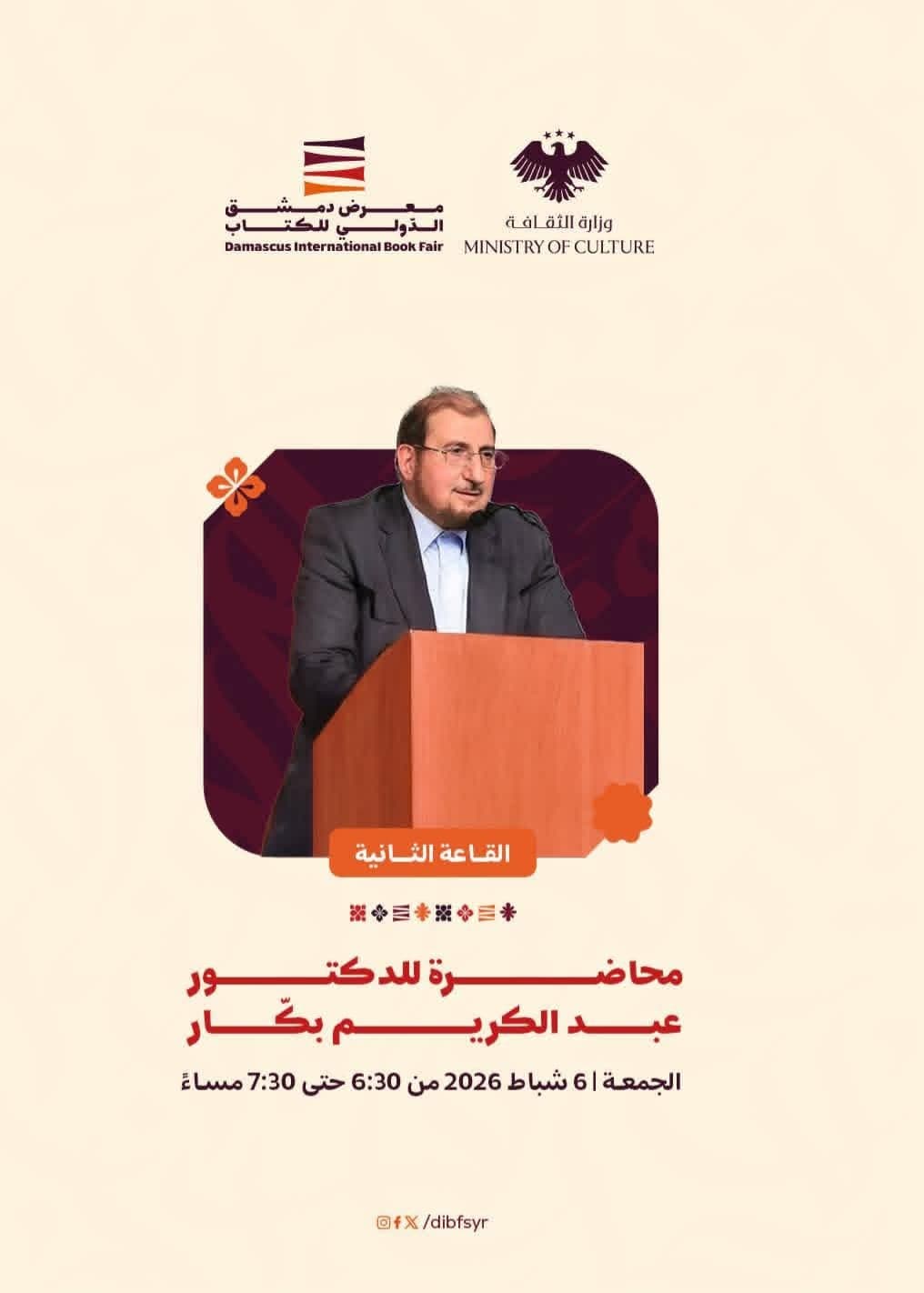 وزارة الثقافة
MINISTRY OF CULTURE

معرض دمشق الدولي للكتاب
Damascus International Book Fair

القاعة الثانية

محاضرة للدكتور
عبد الكريم بكّار

الجمعة | 6 شباط 2026 من 6:30 حتى 7:30 مساءً

/dibfsyr